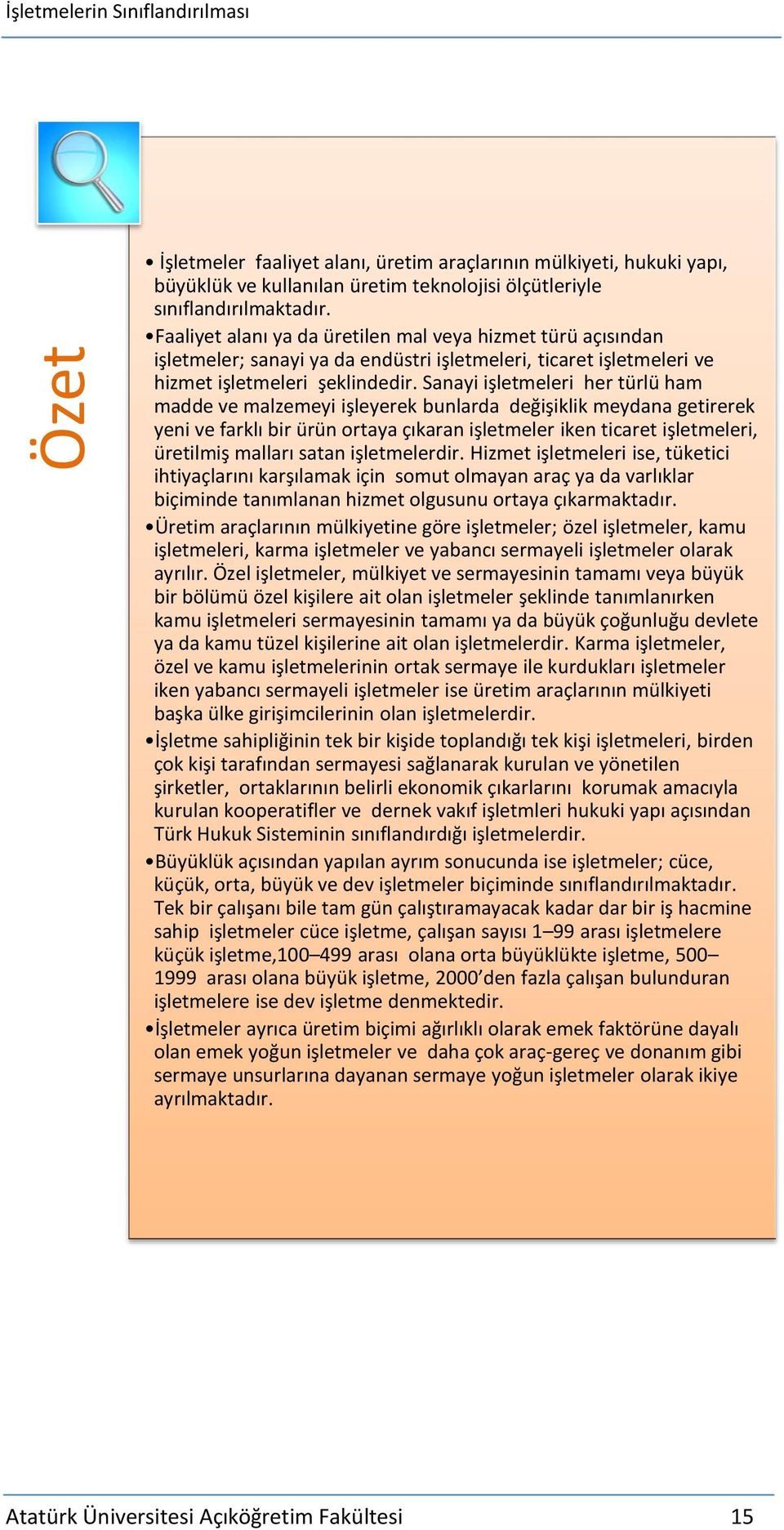 İşletmelerin Sınıflandırılması

Özet

• İşletmeler faaliyet alanı, üretim araçlarının mülkiyeti, hukuki yapı, büyüklük ve kullanılan üretim teknolojisi ölçütleriyle sınıflandırılmaktadır.

•Faaliyet alanı ya da üretilen mal veya hizmet türü açısından işletmeler; sanayi ya da endüstri işletmeleri, ticaret işletmeleri ve hizmet işletmeleri şeklindedir. Sanayi işletmeleri her türlü ham madde ve malzemeyi işleyerek bunlarda değişiklik meydana getirerek yeni ve farklı bir ürün ortaya çıkaran işletmeler iken ticaret işletmeleri, üretilmiş malları satan işletmelerdir. Hizmet işletmeleri ise, tüketici ihtiyaçlarını karşılamak için somut olmayan araç ya da varlıklar biçiminde tanımlanan hizmet olgusunu ortaya çıkarmaktadır.

•Üretim araçlarının mülkiyetine göre işletmeler; özel işletmeler, kamu işletmeleri, karma işletmeler ve yabancı sermayeli işletmeler olarak ayrılır. Özel işletmeler, mülkiyet ve sermayesinin tamamı veya büyük bir bölümü özel kişilere ait olan işletmeler şeklinde tanımlanırken kamu işletmeleri sermayesinin tamamı ya da büyük çoğunluğu devlete ya da kamu tüzel kişilerine ait olan işletmelerdir. Karma işletmeler, özel ve kamu işletmelerinin ortak sermaye ile kurdukları işletmeler iken yabancı sermayeli işletmeler ise üretim araçlarının mülkiyeti başka ülke girişimcilerinin olan işletmelerdir.

•İşletme sahipliğinin tek bir kişide toplandığı tek kişi işletmeleri, birden çok kişi tarafından sermayesi sağlanarak kurulan ve yönetilen şirketler, ortaklarının belirli ekonomik çıkarlarını korumak amacıyla kurulan kooperatifler ve dernek vakıf işletmleri hukuki yapı açısından Türk Hukuk Sisteminin sınıflandırdığı işletmelerdir.

•Büyüklük açısından yapılan ayrım sonucunda ise işletmeler; cüce, küçük, orta, büyük ve dev işletmeler biçiminde sınıflandırılmaktadır. Tek bir çalışanı bile tam gün çalıştıramayacak kadar dar bir iş hacmine sahip işletmeler cüce işletme, çalışan sayısı 1–99 arası işletmelere küçük işletme,100–499 arası olana orta büyüklükte işletme, 500–1999 arası olana büyük işletme, 2000’den fazla çalışan bulunduran işletmelere ise dev işletme denmektedir.

•İşletmeler ayrıca üretim biçimi ağırlıklı olarak emek faktörüne dayalı olan emek yoğun işletmeler ve daha çok araç-gereç ve donanım gibi sermaye unsurlarına dayanan sermaye yoğun işletmeler olarak ikiye ayrılmaktadır.

Atatürk Üniversitesi Açıköğretim Fakültesi 15